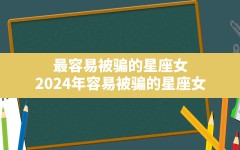 最容易被骗的星座女
2024年容易被骗的星座女